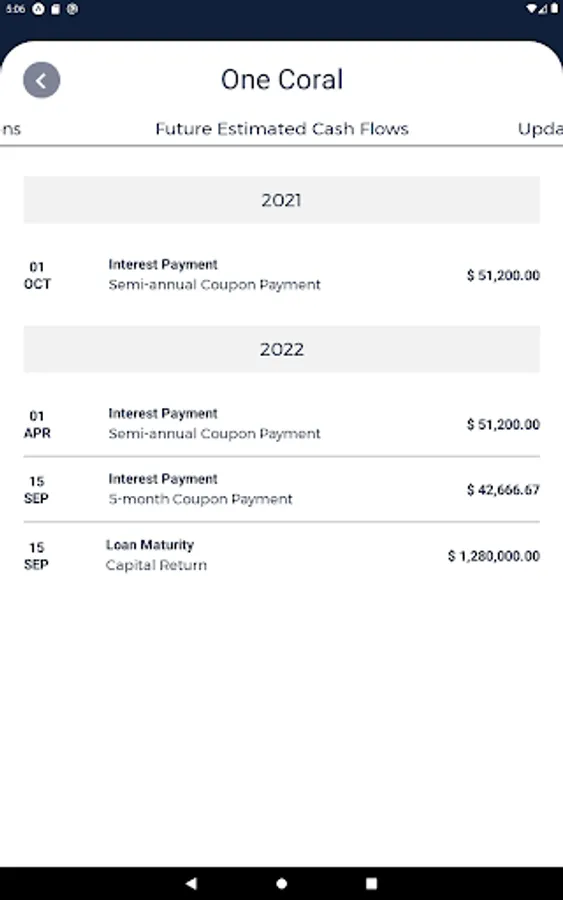 5:06

One Coral

ns

Future Estimated Cash Flows

Upda

2021

01
OCT

Interest Payment
Semi-annual Coupon Payment

$ 51,200.00

2022

01
APR

Interest Payment
Semi-annual Coupon Payment

$ 51,200.00

15
SEP

Interest Payment
5-month Coupon Payment

$ 42,666.67

15
SEP

Loan Maturity
Capital Return

$ 1,280,000.00